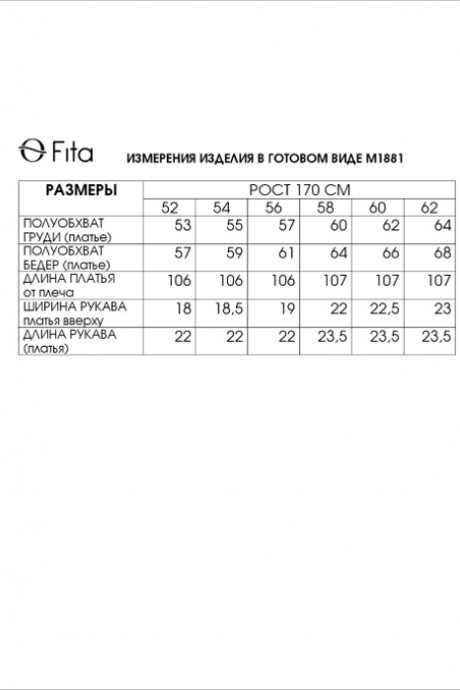 Fita ИЗМЕРЕНИЯ ИЗДЕЛИЯ В ГОТОВОМ ВИДЕ М1881

| РАЗМЕРЫ | РОСТ 170 СМ | | | | | |
|---|---|---|---|---|---|---|
| | 52 | 54 | 56 | 58 | 60 | 62 |
| ПОЛУОБХВАТ ГРУДИ (платье) | 53 | 55 | 57 | 60 | 62 | 64 |
| ПОЛУОБХВАТ БЕДЕР (платье) | 57 | 59 | 61 | 64 | 66 | 68 |
| ДЛИНА ПЛАТЬЯ от плеча | 106 | 106 | 106 | 107 | 107 | 107 |
| ШИРИНА РУКАВА платья вверху | 18 | 18,5 | 19 | 22 | 22,5 | 23 |
| ДЛИНА РУКАВА (платья) | 22 | 22 | 22 | 23,5 | 23,5 | 23,5 |